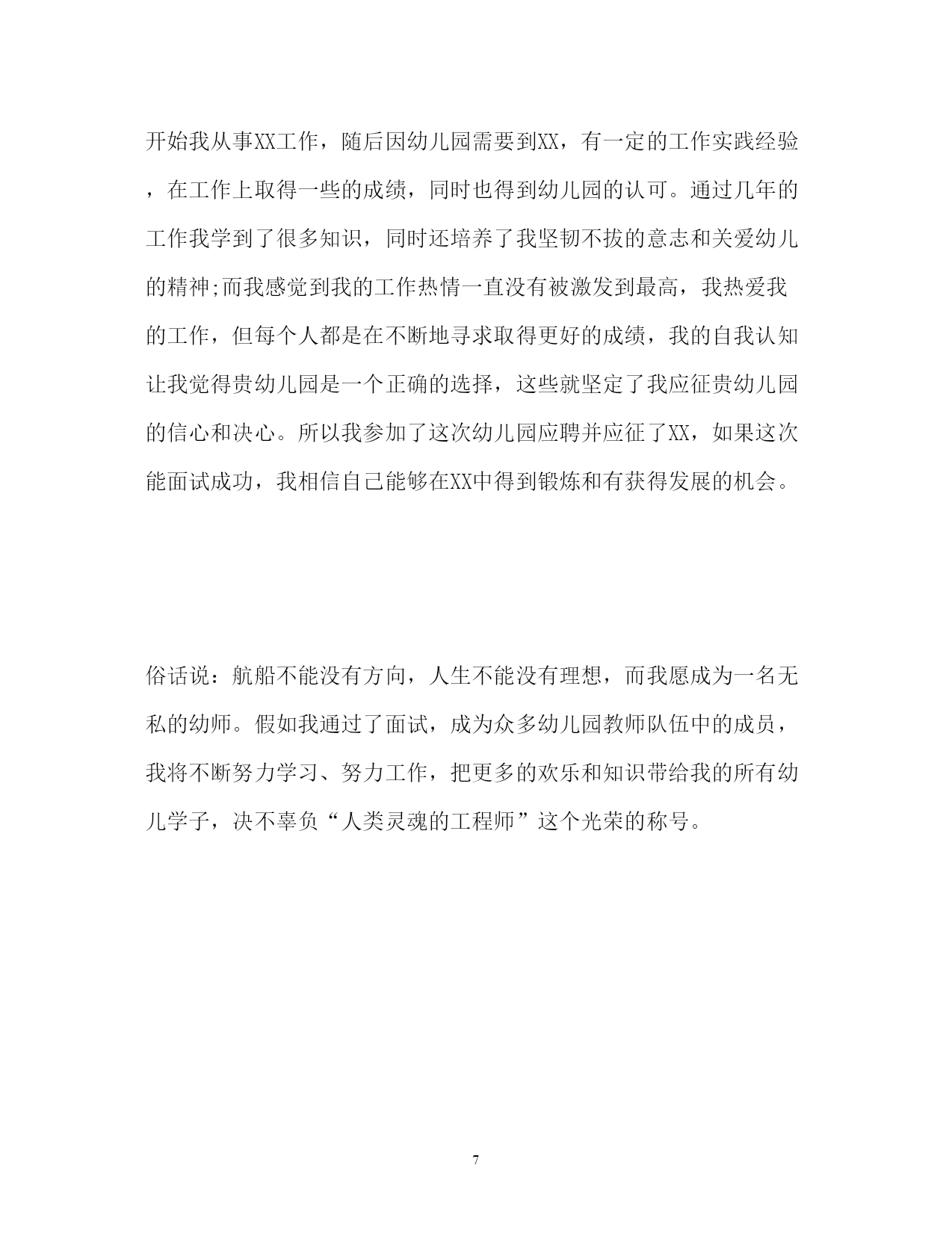 开始我从事XX工作，随后因幼儿园需要到XX，有一定的工作实践经验，在工作上取得一些的成绩，同时也得到幼儿园的认可。通过几年的工作我学到了很多知识，同时还培养了我坚韧不拔的意志和关爱幼儿的精神;而我感觉到我的工作热情一直没有被激发到最高，我热爱我的工作，但每个人都是在不断地寻求取得更好的成绩，我的自我认知让我觉得贵幼儿园是一个正确的选择，这些就坚定了我应征贵幼儿园的信心和决心。所以我参加了这次幼儿园应聘并应征了XX，如果这次能面试成功，我相信自己能够在XX中得到锻炼和有获得发展的机会。

俗话说：航船不能没有方向，人生不能没有理想，而我愿成为一名无私的幼师。假如我通过了面试，成为众多幼儿园教师队伍中的成员，我将不断努力学习、努力工作，把更多的欢乐和知识带给我的所有幼儿学子，决不辜负“人类灵魂的工程师”这个光荣的称号。

7